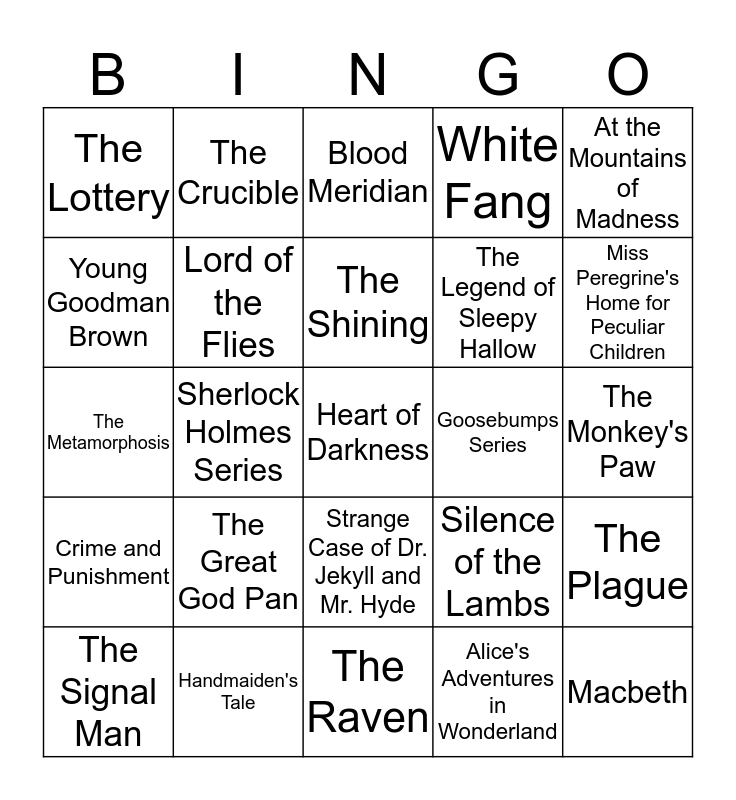 | B | I | N | G | O |
|---|---|---|---|---|
| The Lottery | The Crucible | Blood Meridian | White Fang | At the Mountains of Madness |
| Young Goodman Brown | Lord of the Flies | The Shining | The Legend of Sleepy Hallow | Miss Peregrine's Home for Peculiar Children |
| The Metamorphosis | Sherlock Holmes Series | Heart of Darkness | Goosebumps Series | The Monkey's Paw |
| Crime and Punishment | The Great God Pan | Strange Case of Dr. Jekyll and Mr. Hyde | Silence of the Lambs | The Plague |
| The Signal Man | Handmaiden's Tale | The Raven | Alice's Adventures in Wonderland | Macbeth |